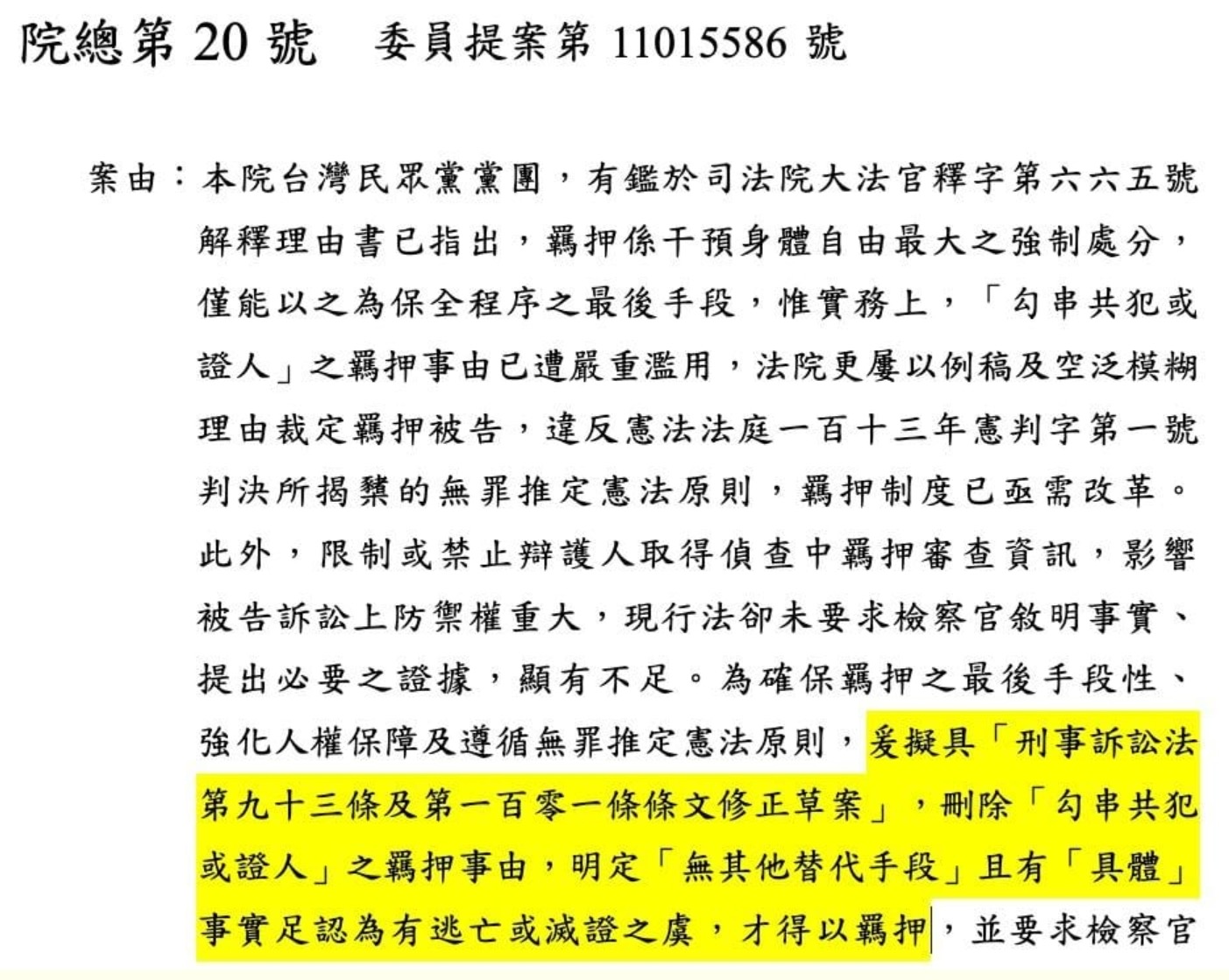 院總第 20 號　委員提案第 11015586 號

案由：本院台灣民眾黨黨團，有鑑於司法院大法官釋字第六六五號解釋理由書已指出，羈押係干預身體自由最大之強制處分，僅能以之為保全程序之最後手段，惟實務上，「勾串共犯或證人」之羈押事由已遭嚴重濫用，法院更屢以例稿及空泛模糊理由裁定羈押被告，違反憲法法庭一百十三年憲判字第一號判決所揭櫫的無罪推定憲法原則，羈押制度已亟需改革。此外，限制或禁止辯護人取得偵查中羈押審查資訊，影響被告訴訟上防禦權重大，現行法卻未要求檢察官敘明事實、提出必要之證據，顯有不足。為確保羈押之最後手段性、強化人權保障及遵循無罪推定憲法原則，爰擬具「刑事訴訟法第九十三條及第一百零一條條文修正草案」，刪除「勾串共犯或證人」之羈押事由，明定「無其他替代手段」且有「具體」事實足認為有逃亡或滅證之虞，才得以羈押，並要求檢察官